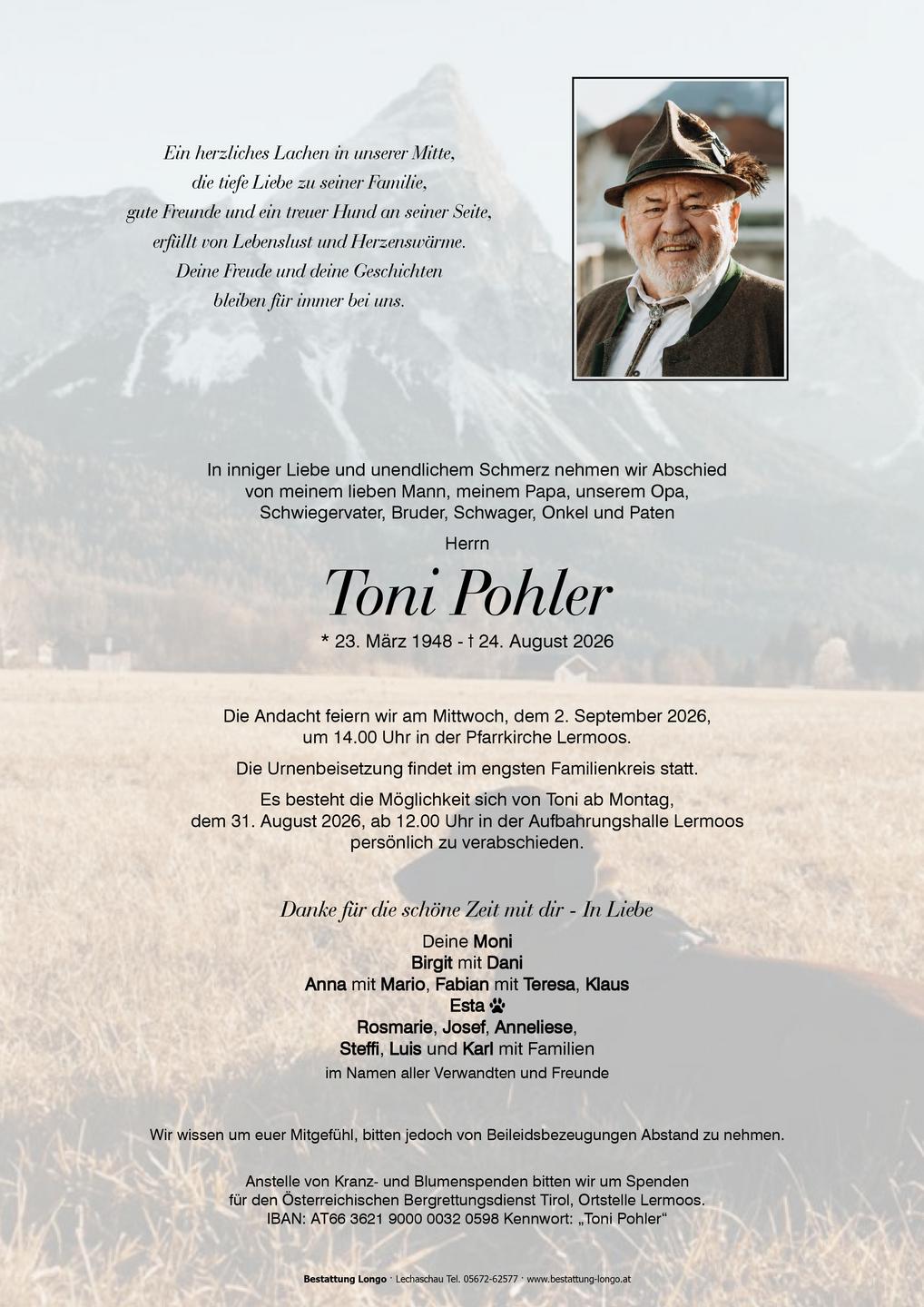 Ein herzliches Lachen in unserer Mitte,
die tiefe Liebe zu seiner Familie,
gute Freunde und ein treuer Hund an seiner Seite,
erfüllt von Lebenslust und Herzenswärme.
Deine Freude und deine Geschichten
bleiben für immer bei uns.

In inniger Liebe und unendlichem Schmerz nehmen wir Abschied von meinem lieben Mann, meinem Papa, unserem Opa, Schwiegervater, Bruder, Schwager, Onkel und Paten

Herrn

Toni Pohler

* 23. März 1948 - † 24. August 2026

Die Andacht feiern wir am Mittwoch, dem 2. September 2026, um 14.00 Uhr in der Pfarrkirche Lermoos.

Die Urnenbeisetzung findet im engsten Familienkreis statt.

Es besteht die Möglichkeit sich von Toni ab Montag, dem 31. August 2026, ab 12.00 Uhr in der Aufbahrungshalle Lermoos persönlich zu verabschieden.

Danke für die schöne Zeit mit dir - In Liebe

Deine Moni
Birgit mit Dani
Anna mit Mario, Fabian mit Teresa, Klaus
Esta
Rosmarie, Josef, Anneliese,
Steffi, Luis und Karl mit Familien
im Namen aller Verwandten und Freunde

Wir wissen um euer Mitgefühl, bitten jedoch von Beileidsbezeugungen Abstand zu nehmen.

Anstelle von Kranz- und Blumenspenden bitten wir um Spenden für den Österreichischen Bergrettungsdienst Tirol, Ortstelle Lermoos.
IBAN: AT66 3621 9000 0032 0598 Kennwort: „Toni Pohler“

Bestattung Longo · Lechaschau Tel. 05672-62577 · www.bestattung-longo.at